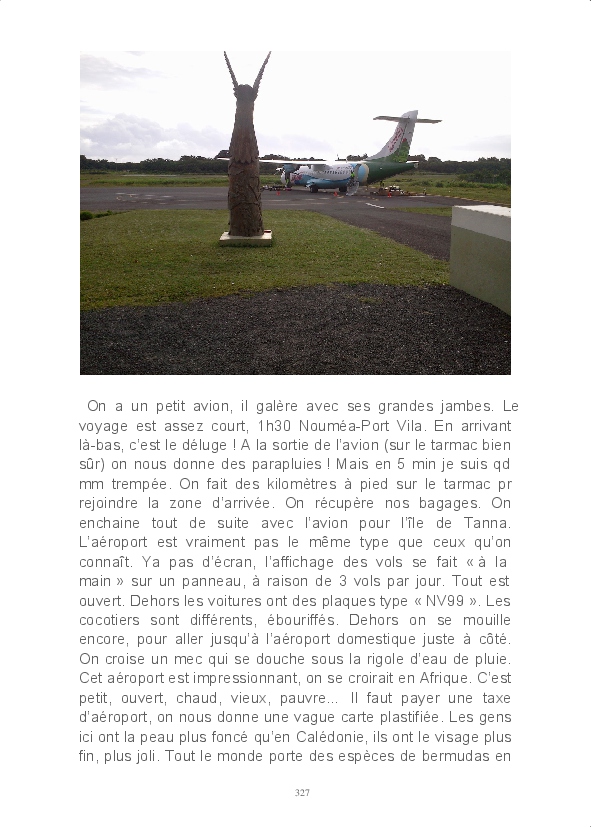 On a un petit avion, il galère avec ses grandes jambes. Le voyage est assez court, 1h30 Nouméa-Port Vila. En arrivant là-bas, c'est le déluge ! A la sortie de l'avion (sur le tarmac bien sûr) on nous donne des parapluies ! Mais en 5 min je suis qd mm trempée. On fait des kilomètres à pied sur le tarmac pr rejoindre la zone d'arrivée. On récupère nos bagages. On enchaine tout de suite avec l'avion pour l'île de Tanna. L'aéroport est vraiment pas le même type que ceux qu'on connaît. Ya pas d'écran, l'affichage des vols se fait « à la main » sur un panneau, à raison de 3 vols par jour. Tout est ouvert. Dehors les voitures ont des plaques type « NV99 ». Les cocotiers sont différents, ébouriffés. Dehors on se mouille encore, pour aller jusqu'à l'aéroport domestique juste à côté. On croise un mec qui se douche sous la rigole d'eau de pluie. Cet aéroport est impressionnant, on se croirait en Afrique. C'est petit, ouvert, chaud, vieux, pauvre... Il faut payer une taxe d'aéroport, on nous donne une vague carte plastifiée. Les gens ici ont la peau plus foncé qu'en Calédonie, ils ont le visage plus fin, plus joli. Tout le monde porte des espèces de bermudas en

327